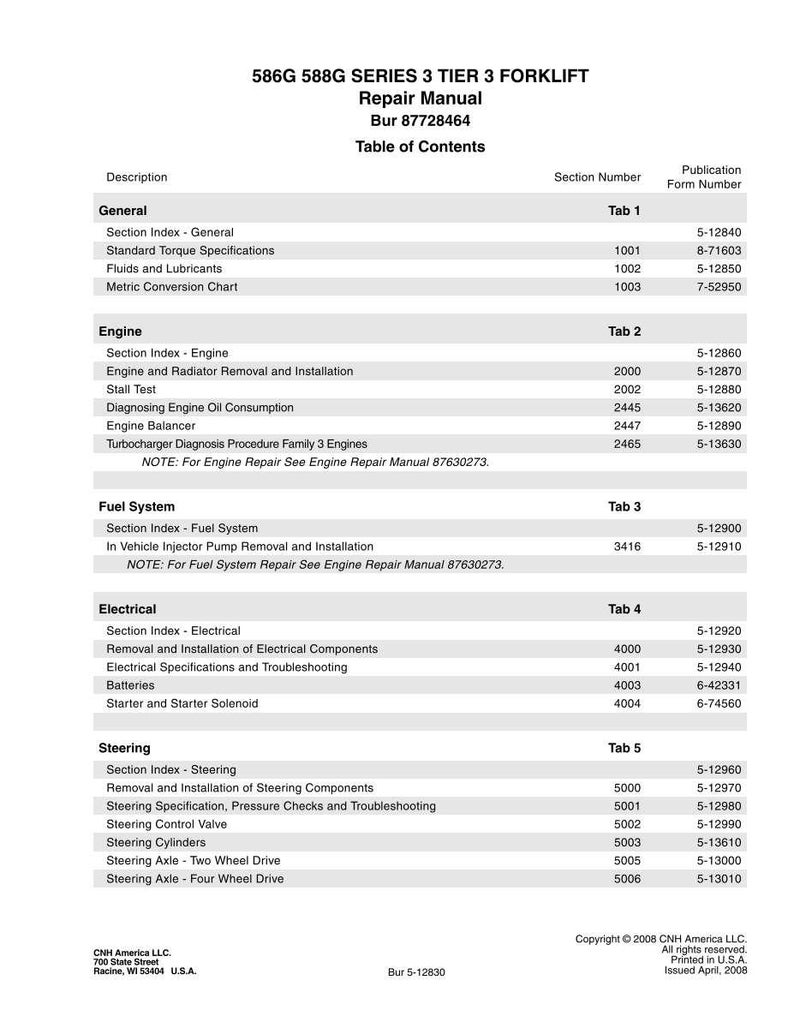 586G 588G SERIES 3 TIER 3 FORKLIFT
Repair Manual
Bur 87728464

Table of Contents

| Description | Section Number | Publication Form Number |
|---|---|---|
| General | Tab 1 | |
| Section Index - General | | 5-12840 |
| Standard Torque Specifications | 1001 | 8-71603 |
| Fluids and Lubricants | 1002 | 5-12850 |
| Metric Conversion Chart | 1003 | 7-52950 |
| Engine | Tab 2 | |
| Section Index - Engine | | 5-12860 |
| Engine and Radiator Removal and Installation | 2000 | 5-12870 |
| Stall Test | 2002 | 5-12880 |
| Diagnosing Engine Oil Consumption | 2445 | 5-13620 |
| Engine Balancer | 2447 | 5-12890 |
| Turbocharger Diagnosis Procedure Family 3 Engines | 2465 | 5-13630 |
| NOTE: For Engine Repair See Engine Repair Manual 87630273. | | |
| Fuel System | Tab 3 | |
| Section Index - Fuel System | | 5-12900 |
| In Vehicle Injector Pump Removal and Installation | 3416 | 5-12910 |
| NOTE: For Fuel System Repair See Engine Repair Manual 87630273. | | |
| Electrical | Tab 4 | |
| Section Index - Electrical | | 5-12920 |
| Removal and Installation of Electrical Components | 4000 | 5-12930 |
| Electrical Specifications and Troubleshooting | 4001 | 5-12940 |
| Batteries | 4003 | 6-42331 |
| Starter and Starter Solenoid | 4004 | 6-74560 |
| Steering | Tab 5 | |
| Section Index - Steering | | 5-12960 |
| Removal and Installation of Steering Components | 5000 | 5-12970 |
| Steering Specification, Pressure Checks and Troubleshooting | 5001 | 5-12980 |
| Steering Control Valve | 5002 | 5-12990 |
| Steering Cylinders | 5003 | 5-13610 |
| Steering Axle - Two Wheel Drive | 5005 | 5-13000 |
| Steering Axle - Four Wheel Drive | 5006 | 5-13010 |

CNH America LLC.
700 State Street
Racine, WI 53404 U.S.A.

Bur 5-12830

Copyright © 2008 CNH America LLC.
All rights reserved.
Printed in U.S.A.
Issued April, 2008